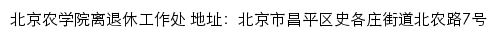 北京农学院离退休工作处 地址：北京市昌平区史各庄街道北农路7号